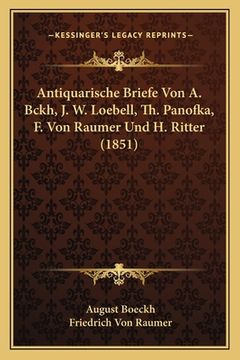 —KESSINGER'S LEGACY REPRINTS—

Antiquarische Briefe Von A. Bckh, J. W. Loebell, Th. Panofka, F. Von Raumer Und H. Ritter (1851)

August Boeckh
Friedrich Von Raumer